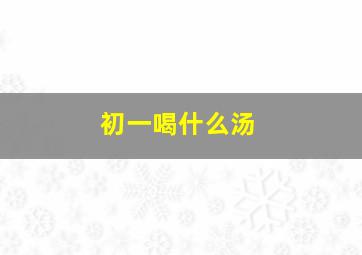 初一喝什么汤